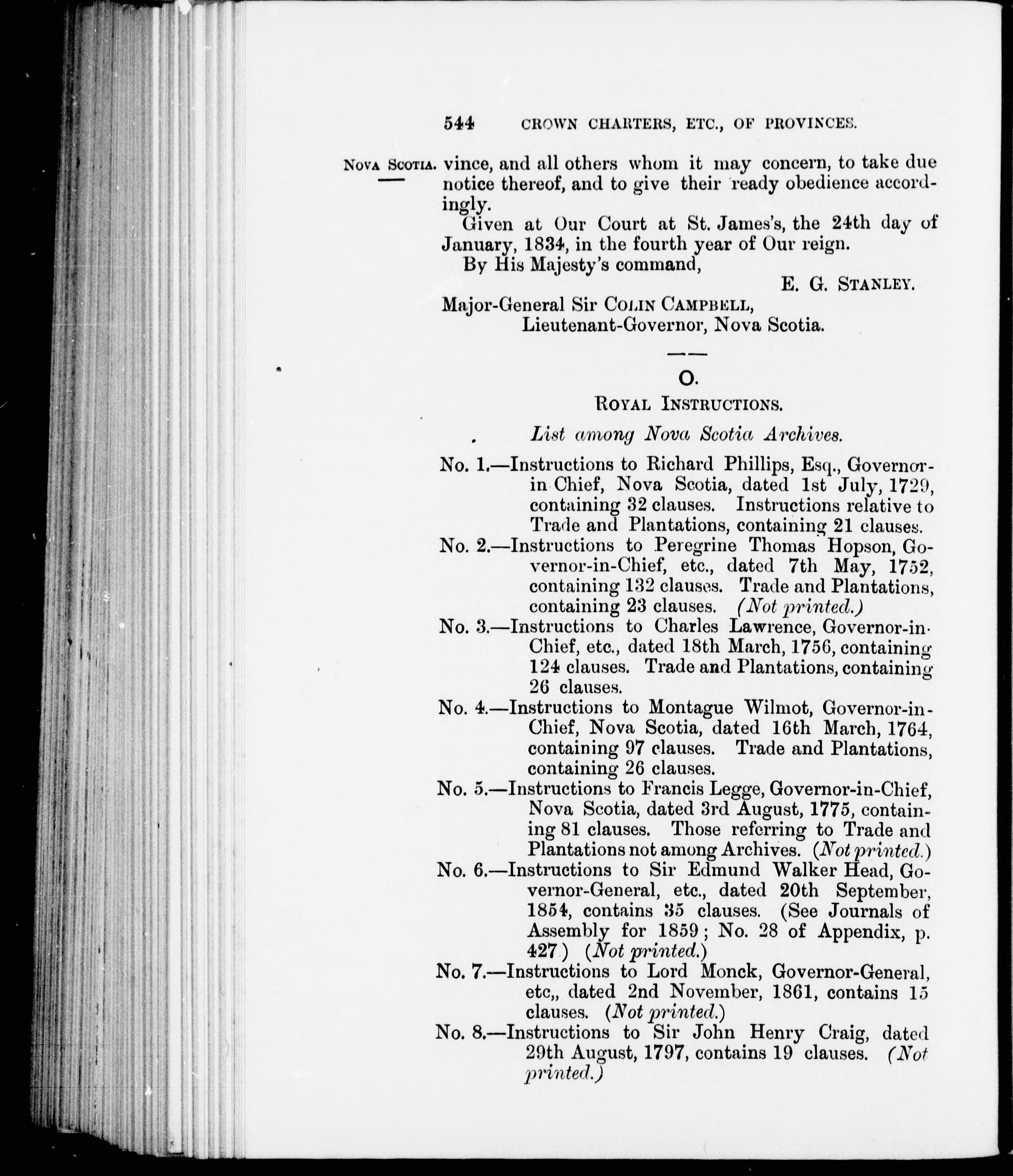 544 CROWN CHARTERS, ETC., OF PROVINCES.

NOVA SCOTIA. vince, and all others whom it may concern, to take due notice thereof, and to give their ready obedience accordingly.

Given at Our Court at St. James's, the 24th day of January, 1834, in the fourth year of Our reign.

By His Majesty's command,

E. G. STANLEY.

Major-General Sir COLIN CAMPBELL,
Lieutenant-Governor, Nova Scotia.

O.

ROYAL INSTRUCTIONS.

List among Nova Scotia Archives.

No. 1.—Instructions to Richard Phillips, Esq., Governor-in Chief, Nova Scotia, dated 1st July, 1729, containing 32 clauses. Instructions relative to Trade and Plantations, containing 21 clauses.

No. 2.—Instructions to Peregrine Thomas Hopson, Governor-in-Chief, etc., dated 7th May, 1752, containing 132 clauses. Trade and Plantations, containing 23 clauses. (Not printed.)

No. 3.—Instructions to Charles Lawrence, Governor-in-Chief, etc., dated 18th March, 1756, containing 124 clauses. Trade and Plantations, containing 26 clauses.

No. 4.—Instructions to Montague Wilmot, Governor-in-Chief, Nova Scotia, dated 16th March, 1764, containing 97 clauses. Trade and Plantations, containing 26 clauses.

No. 5.—Instructions to Francis Legge, Governor-in-Chief, Nova Scotia, dated 3rd August, 1775, containing 81 clauses. Those referring to Trade and Plantations not among Archives. (Not printed.)

No. 6.—Instructions to Sir Edmund Walker Head, Governor-General, etc., dated 20th September, 1854, contains 35 clauses. (See Journals of Assembly for 1859; No. 28 of Appendix, p. 427) (Not printed.)

No. 7.—Instructions to Lord Monck, Governor-General, etc,, dated 2nd November, 1861, contains 15 clauses. (Not printed.)

No. 8.—Instructions to Sir John Henry Craig, dated 29th August, 1797, contains 19 clauses. (Not printed.)